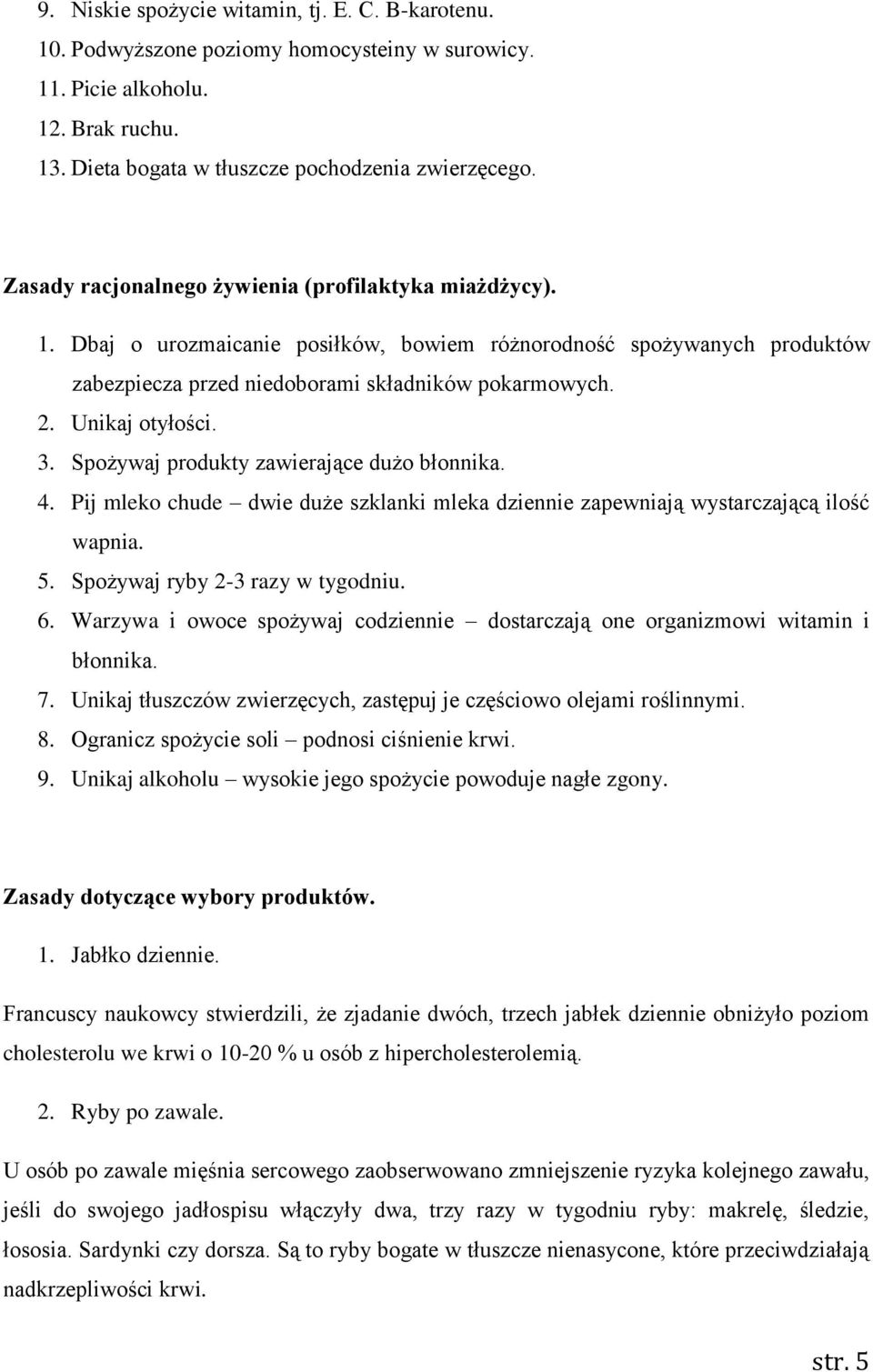 9. Niskie spożycie witamin, tj. E. C. B-karotenu.
10. Podwyższone poziomy homocysteiny w surowicy.
11. Picie alkoholu.
12. Brak ruchu.
13. Dieta bogata w tłuszcze pochodzenia zwierzęcego.

Zasady racjonalnego żywienia (profilaktyka miażdżycy).

1. Dbaj o urozmaicanie posiłków, bowiem różnorodność spożywanych produktów zabezpiecza przed niedoborami składników pokarmowych.
2. Unikaj otyłości.
3. Spożywaj produkty zawierające dużo błonnika.
4. Pij mleko chude – dwie duże szklanki mleka dziennie zapewniają wystarczającą ilość wapnia.
5. Spożywaj ryby 2-3 razy w tygodniu.
6. Warzywa i owoce spożywaj codziennie – dostarczają one organizmowi witamin i błonnika.
7. Unikaj tłuszczów zwierzęcych, zastępuj je częściowo olejami roślinnymi.
8. Ogranicz spożycie soli – podnosi ciśnienie krwi.
9. Unikaj alkoholu – wysokie jego spożycie powoduje nagłe zgony.

Zasady dotyczące wybory produktów.

1. Jabłko dziennie.

Francuscy naukowcy stwierdzili, że zjadanie dwóch, trzech jabłek dziennie obniżyło poziom cholesterolu we krwi o 10-20 % u osób z hipercholesterolemią.

2. Ryby po zawale.

U osób po zawale mięśnia sercowego zaobserwowano zmniejszenie ryzyka kolejnego zawału, jeśli do swojego jadłospisu włączyły dwa, trzy razy w tygodniu ryby: makrelę, śledzie, łososia. Sardynki czy dorsza. Są to ryby bogate w tłuszcze nienasycone, które przeciwdziałają nadkrzepliwości krwi.

str. 5